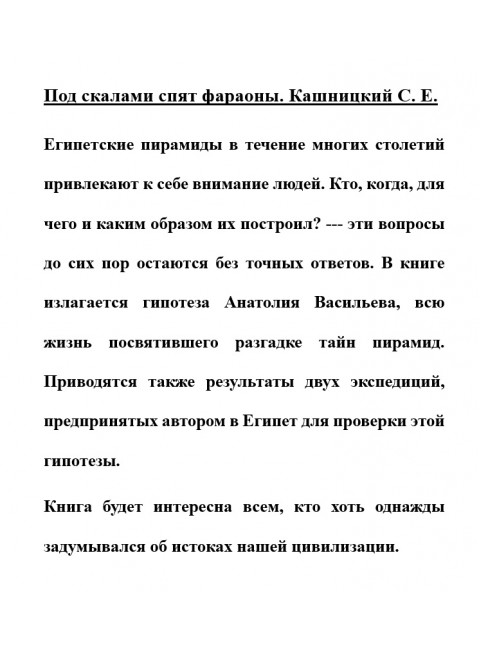 Под скалами спят фараоны. Кашницкий С. Е.

Египетские пирамиды в течение многих столетий привлекают к себе внимание людей. Кто, когда, для чего и каким образом их построил? --- эти вопросы до сих пор остаются без точных ответов. В книге излагается гипотеза Анатолия Васильева, всю жизнь посвятившего разгадке тайн пирамид. Приводятся также результаты двух экспедиций, предпринятых автором в Египет для проверки этой гипотезы.

Книга будет интересна всем, кто хоть однажды задумывался об истоках нашей цивилизации.